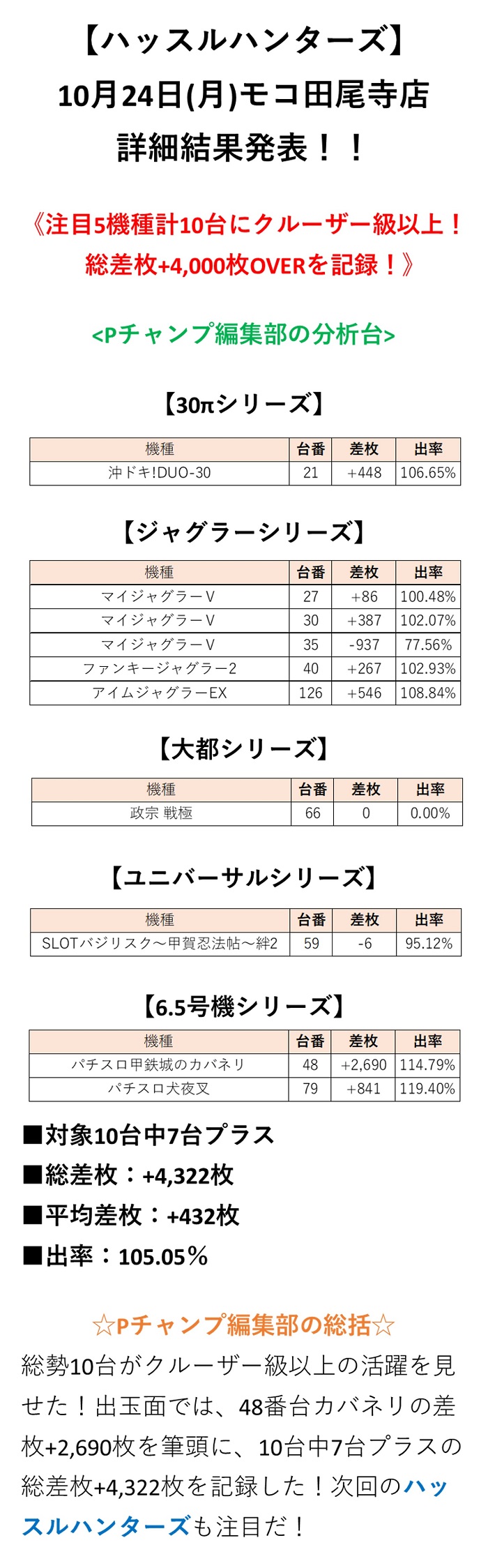 【ハッスルハンターズ】
10月24日(月)モコ田尾寺店
詳細結果発表！！

《注目5機種計10台にクルーザー級以上！
総差枚+4,000枚OVERを記録！》

<Pチャンプ編集部の分析台>

【30πシリーズ】

| 機種 | 台番 | 差枚 | 出率 |
|---|---|---|---|
| 沖ドキ!DUO-30 | 21 | +448 | 106.65% |

【ジャグラーシリーズ】

| 機種 | 台番 | 差枚 | 出率 |
|---|---|---|---|
| マイジャグラーV | 27 | +86 | 100.48% |
| マイジャグラーV | 30 | +387 | 102.07% |
| マイジャグラーV | 35 | -937 | 77.56% |
| ファンキージャグラー2 | 40 | +267 | 102.93% |
| アイムジャグラーEX | 126 | +546 | 108.84% |

【大都シリーズ】

| 機種 | 台番 | 差枚 | 出率 |
|---|---|---|---|
| 政宗 戦極 | 66 | 0 | 0.00% |

【ユニバーサルシリーズ】

| 機種 | 台番 | 差枚 | 出率 |
|---|---|---|---|
| SLOTバジリスク～甲賀忍法帖～絆2 | 59 | -6 | 95.12% |

【6.5号機シリーズ】

| 機種 | 台番 | 差枚 | 出率 |
|---|---|---|---|
| パチスロ甲鉄城のカバネリ | 48 | +2,690 | 114.79% |
| パチスロ犬夜叉 | 79 | +841 | 119.40% |

■対象10台中7台プラス
■総差枚：+4,322枚
■平均差枚：+432枚
■出率：105.05％

☆Pチャンプ編集部の総括☆
総勢10台がクルーザー級以上の活躍を見せた！出玉面では、48番台カバネリの差枚+2,690枚を筆頭に、10台中7台プラスの総差枚+4,322枚を記録した！次回のハッスルハンターズも注目だ！